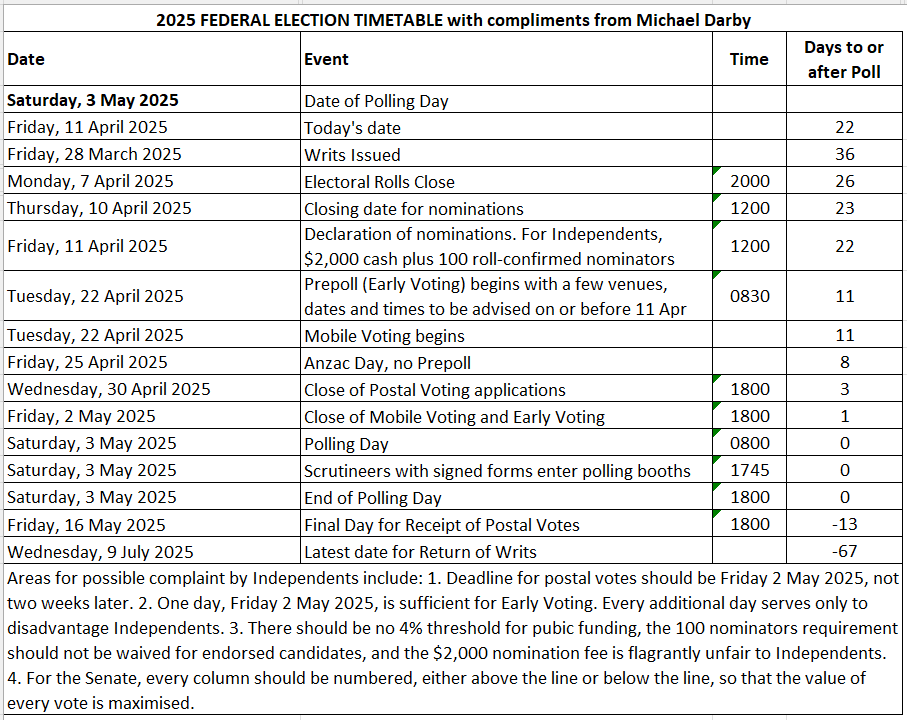 2025 FEDERAL ELECTION TIMETABLE with compliments from Michael Darby

| Date | Event | Time | Days to or after Poll |
|---|---|---|---|
| Saturday, 3 May 2025 | Date of Polling Day | | |
| Friday, 11 April 2025 | Today's date | | 22 |
| Friday, 28 March 2025 | Writs Issued | | 36 |
| Monday, 7 April 2025 | Electoral Rolls Close | 2000 | 26 |
| Thursday, 10 April 2025 | Closing date for nominations | 1200 | 23 |
| Friday, 11 April 2025 | Declaration of nominations. For Independents, \$2,000 cash plus 100 roll-confirmed nominators | 1200 | 22 |
| Tuesday, 22 April 2025 | Prepoll (Early Voting) begins with a few venues, dates and times to be advised on or before 11 Apr | 0830 | 11 |
| Tuesday, 22 April 2025 | Mobile Voting begins | | 11 |
| Friday, 25 April 2025 | Anzac Day, no Prepoll | | 8 |
| Wednesday, 30 April 2025 | Close of Postal Voting applications | 1800 | 3 |
| Friday, 2 May 2025 | Close of Mobile Voting and Early Voting | 1800 | 1 |
| Saturday, 3 May 2025 | Polling Day | 0800 | 0 |
| Saturday, 3 May 2025 | Scrutineers with signed forms enter polling booths | 1745 | 0 |
| Saturday, 3 May 2025 | End of Polling Day | 1800 | 0 |
| Friday, 16 May 2025 | Final Day for Receipt of Postal Votes | 1800 | -13 |
| Wednesday, 9 July 2025 | Latest date for Return of Writs | | -67 |

Areas for possible complaint by Independents include: 1. Deadline for postal votes should be Friday 2 May 2025, not two weeks later. 2. One day, Friday 2 May 2025, is sufficient for Early Voting. Every additional day serves only to disadvantage Independents. 3. There should be no 4% threshold for pubic funding, the 100 nominators requirement should not be waived for endorsed candidates, and the \$2,000 nomination fee is flagrantly unfair to Independents. 4. For the Senate, every column should be numbered, either above the line or below the line, so that the value of every vote is maximised.